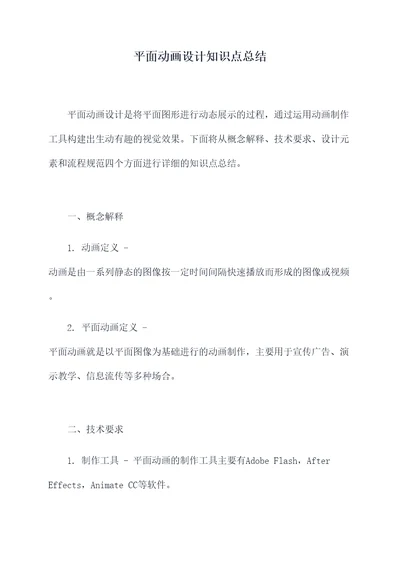 平面动画设计知识点总结

平面动画设计是将平面图形进行动态展示的过程，通过运用动画制作工具构建出生动有趣的视觉效果。下面将从概念解释、技术要求、设计元素和流程规范四个方面进行详细的知识点总结。

一、概念解释

1. 动画定义 - 动画是由一系列静态的图像按一定时间间隔快速播放而形成的图像或视频。

2. 平面动画定义 - 平面动画就是以平面图像为基础进行的动画制作，主要用于宣传广告、演示教学、信息流传等多种场合。

二、技术要求

1. 制作工具 - 平面动画的制作工具主要有Adobe Flash，After Effects，Animate CC等软件。